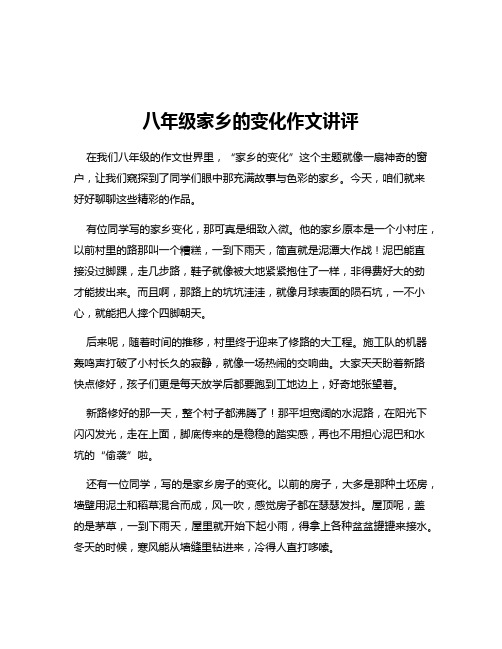 八年级家乡的变化作文讲评

在我们八年级的作文世界里，“家乡的变化”这个主题就像一扇神奇的窗户，让我们窥探到了同学们眼中那充满故事与色彩的家乡。今天，咱们就来好好聊聊这些精彩的作品。

有位同学写的家乡变化，那可真是细致入微。他的家乡原本是一个小村庄，以前村里的路那叫一个糟糕，一到下雨天，简直就是泥潭大作战！泥巴能直接没过脚踝，走几步路，鞋子就像被大地紧紧抱住了一样，非得费好大的劲才能拔出来。而且啊，那路上的坑坑洼洼，就像月球表面的陨石坑，一不小心，就能把人摔个四脚朝天。

后来呢，随着时间的推移，村里终于迎来了修路的大工程。施工队的机器轰鸣声打破了小村长久的寂静，就像一场热闹的交响曲。大家天天盼着新路快点修好，孩子们更是每天放学后都要跑到工地边上，好奇地张望着。

新路修好的那一天，整个村子都沸腾了！那平坦宽阔的水泥路，在阳光下闪闪发光，走在上面，脚底传来的是稳稳的踏实感，再也不用担心泥巴和水坑的“偷袭”啦。

还有一位同学，写的是家乡房子的变化。以前的房子，大多是那种土坯房，墙壁用泥土和稻草混合而成，风一吹，感觉房子都在瑟瑟发抖。屋顶呢，盖的是茅草，一到下雨天，屋里就开始下起小雨，得拿上各种盆盆罐罐来接水。冬天的时候，寒风能从墙缝里钻进来，冷得人直打哆嗦。